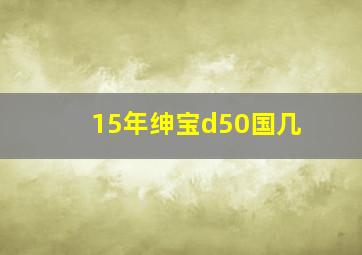 15年绅宝d50国几